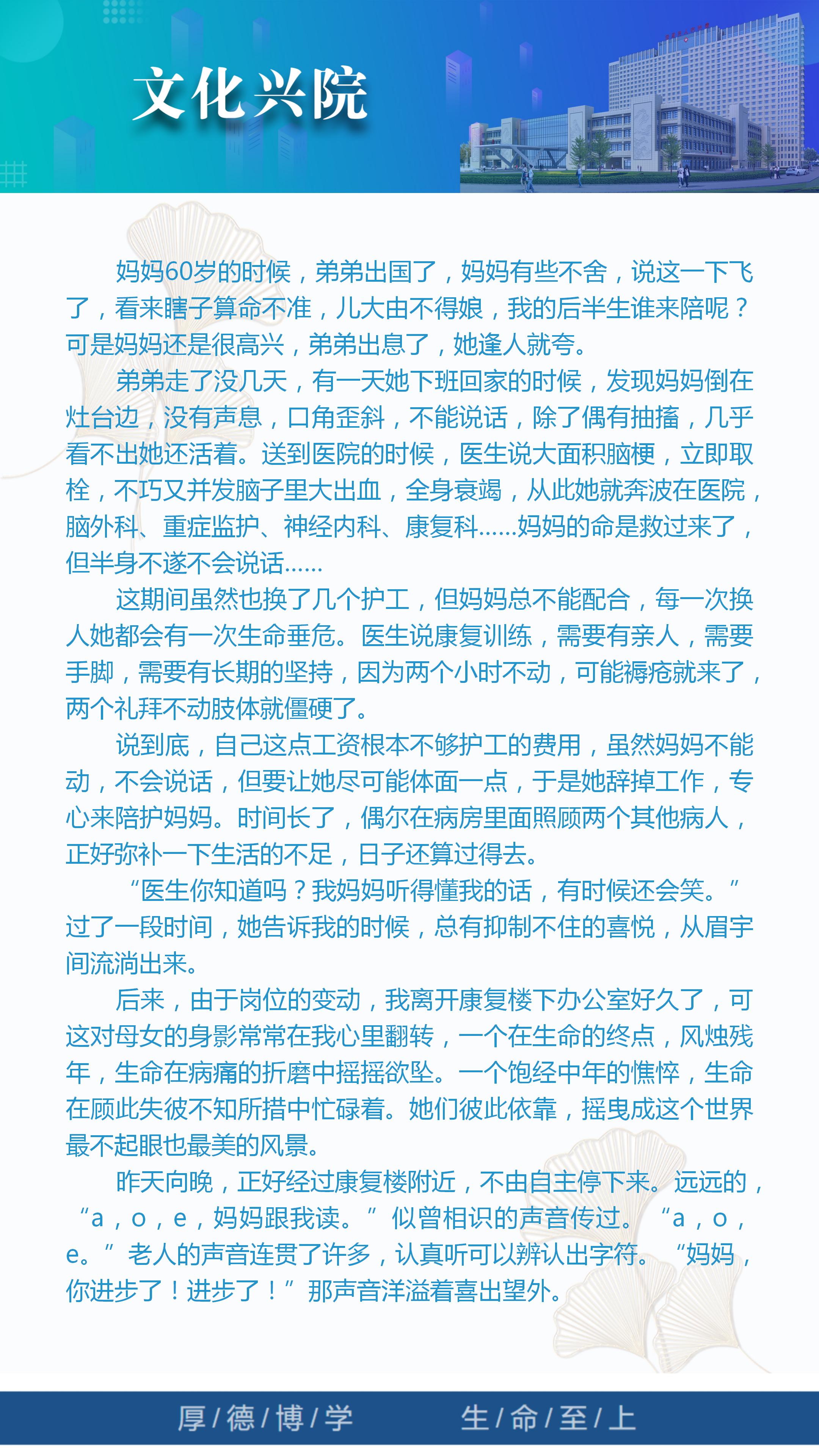 文化兴院

妈妈60岁的时候，弟弟出国了，妈妈有些不舍，说这一下飞了，看来瞎子算命不准，儿大由不得娘，我的后半生谁来陪呢？可是妈妈还是很高兴，弟弟出息了，她逢人就夸。

弟弟走了没几天，有一天她下班回家的时候，发现妈妈倒在灶台边，没有声息，口角歪斜，不能说话，除了偶有抽搐，几乎看不出她还活着。送到医院的时候，医生说大面积脑梗，立即取栓，不巧又并发脑子里大出血，全身衰竭，从此她就奔波在医院，脑外科、重症监护、神经内科、康复科……妈妈的命是救过来了，但半身不遂不会说话……

这期间虽然也换了几个护工，但妈妈总不能配合，每一次换人她都会有一次生命垂危。医生说康复训练，需要有亲人，需要手脚，需要有长期的坚持，因为两个小时不动，可能褥疮就来了，两个礼拜不动肢体就僵硬了。

说到底，自己这点工资根本不够护工的费用，虽然妈妈不能动，不会说话，但要让她尽可能体面一点，于是她辞掉工作，专心来陪护妈妈。时间长了，偶尔在病房里面照顾两个其他病人，正好弥补一下生活的不足，日子还算过得去。

“医生你知道吗？我妈妈听得懂我的话，有时候还会笑。”过了一段时间，她告诉我的时候，总有抑制不住的喜悦，从眉宇间流淌出来。

后来，由于岗位的变动，我离开康复楼下办公室好久了，可这对母女的身影常常在我心里翻转，一个在生命的终点，风烛残年，生命在病痛的折磨中摇摇欲坠。一个饱经中年的憔悴，生命在顾此失彼不知所措中忙碌着。她们彼此依靠，摇曳成这个世界最不起眼也最美的风景。

昨天向晚，正好经过康复楼附近，不由自主停下来。远远的，“a，o，e，妈妈跟我读。”似曾相识的声音传过。“a，o，e。”老人的声音连贯了许多，认真听可以辨认出字符。“妈妈，你进步了！进步了！”那声音洋溢着喜出望外。

厚/德/博/学　　生/命/至/上